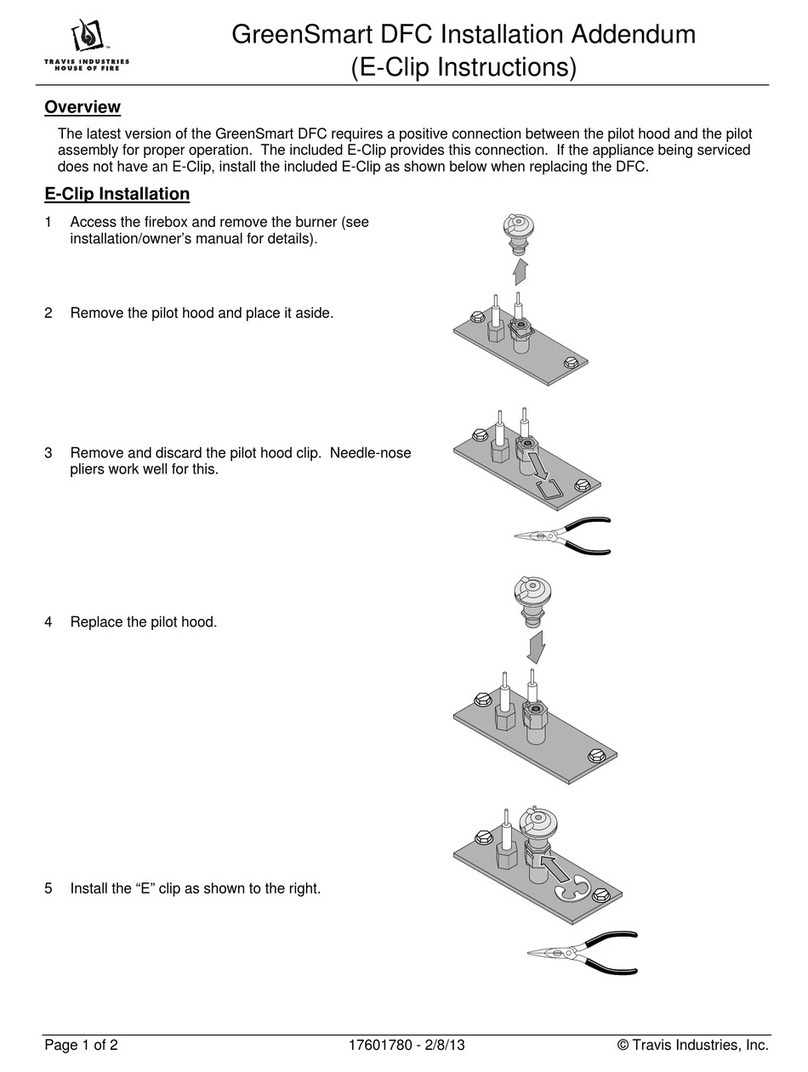 TRAVIS INDUSTRIES HOUSE OF FIRE

GreenSmart DFC Installation Addendum (E-Clip Instructions)

Overview

The latest version of the GreenSmart DFC requires a positive connection between the pilot hood and the pilot assembly for proper operation. The included E-Clip provides this connection. If the appliance being serviced does not have an E-Clip, install the included E-Clip as shown below when replacing the DFC.

E-Clip Installation

1 Access the firebox and remove the burner (see installation/owner's manual for details).

2 Remove the pilot hood and place it aside.

3 Remove and discard the pilot hood clip. Needle-nose pliers work well for this.

4 Replace the pilot hood.

5 Install the "E" clip as shown to the right.

Page 1 of 2 17601780 - 2/8/13 © Travis Industries, Inc.